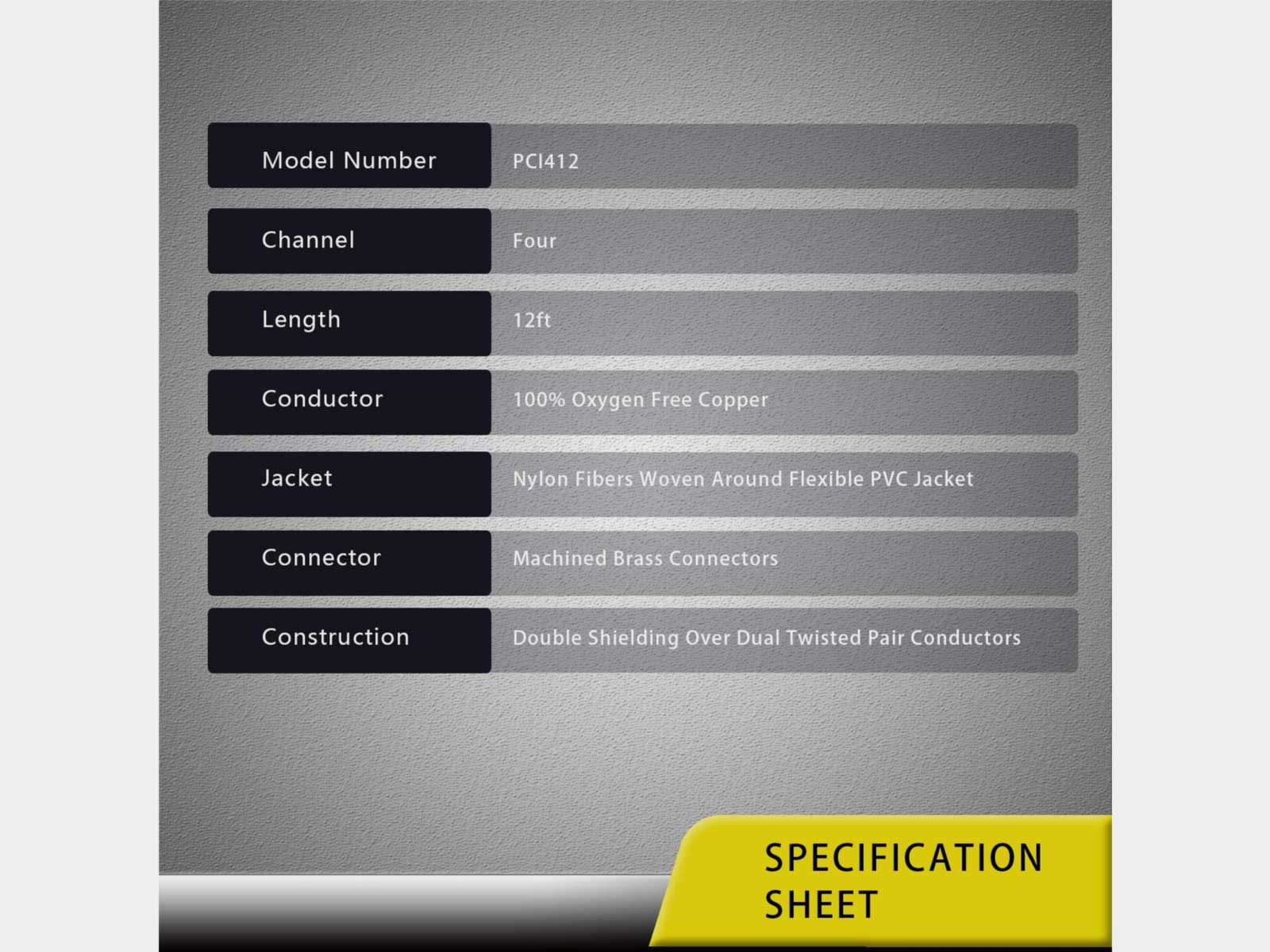 | Model Number | PCI412 |
|---|---|
| Channel | Four |
| Length | 12ft |
| Conductor | 100% Oxygen Free Copper |
| Jacket | Nylon Fibers Woven Around Flexible PVC Jacket |
| Connector | Machined Brass Connectors |
| Construction | Double Shielding Over Dual Twisted Pair Conductors |

SPECIFICATION SHEET